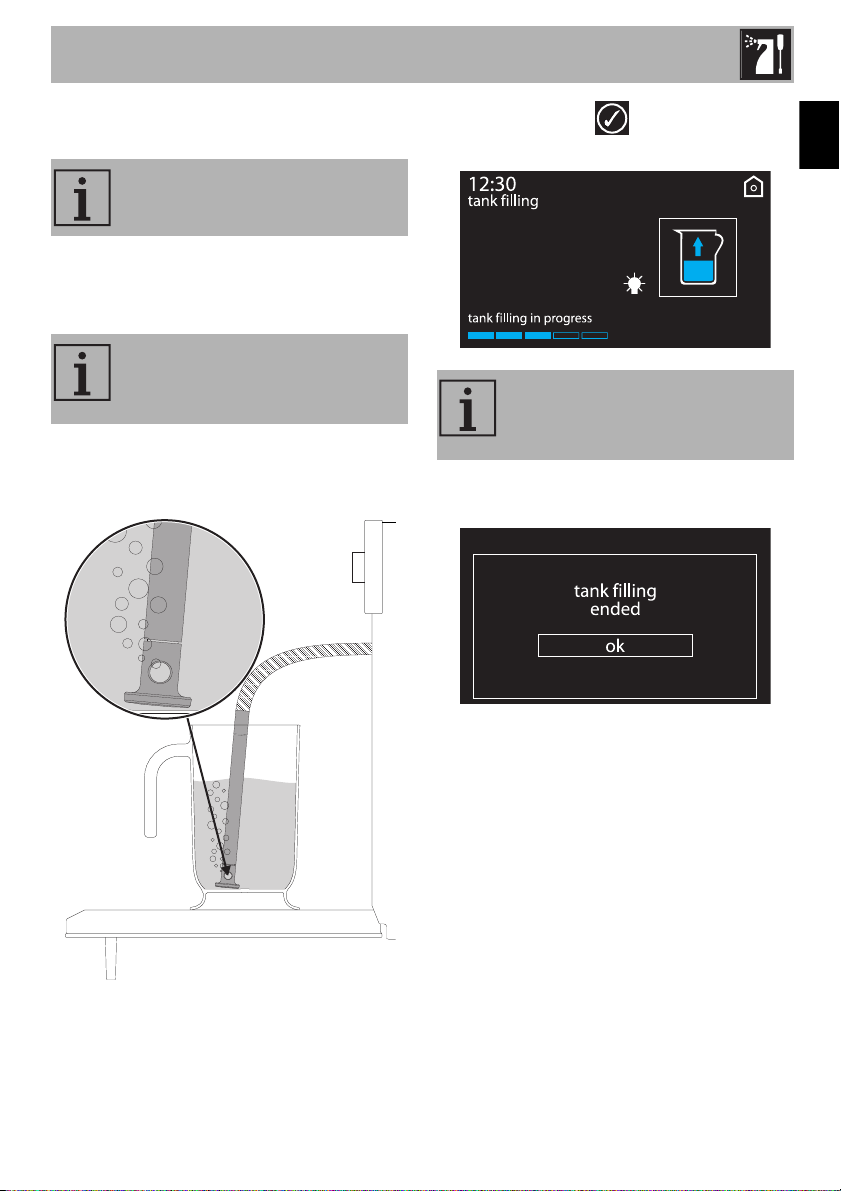 12:30
tank filling

tank filling in progress

tank filling
ended
ok